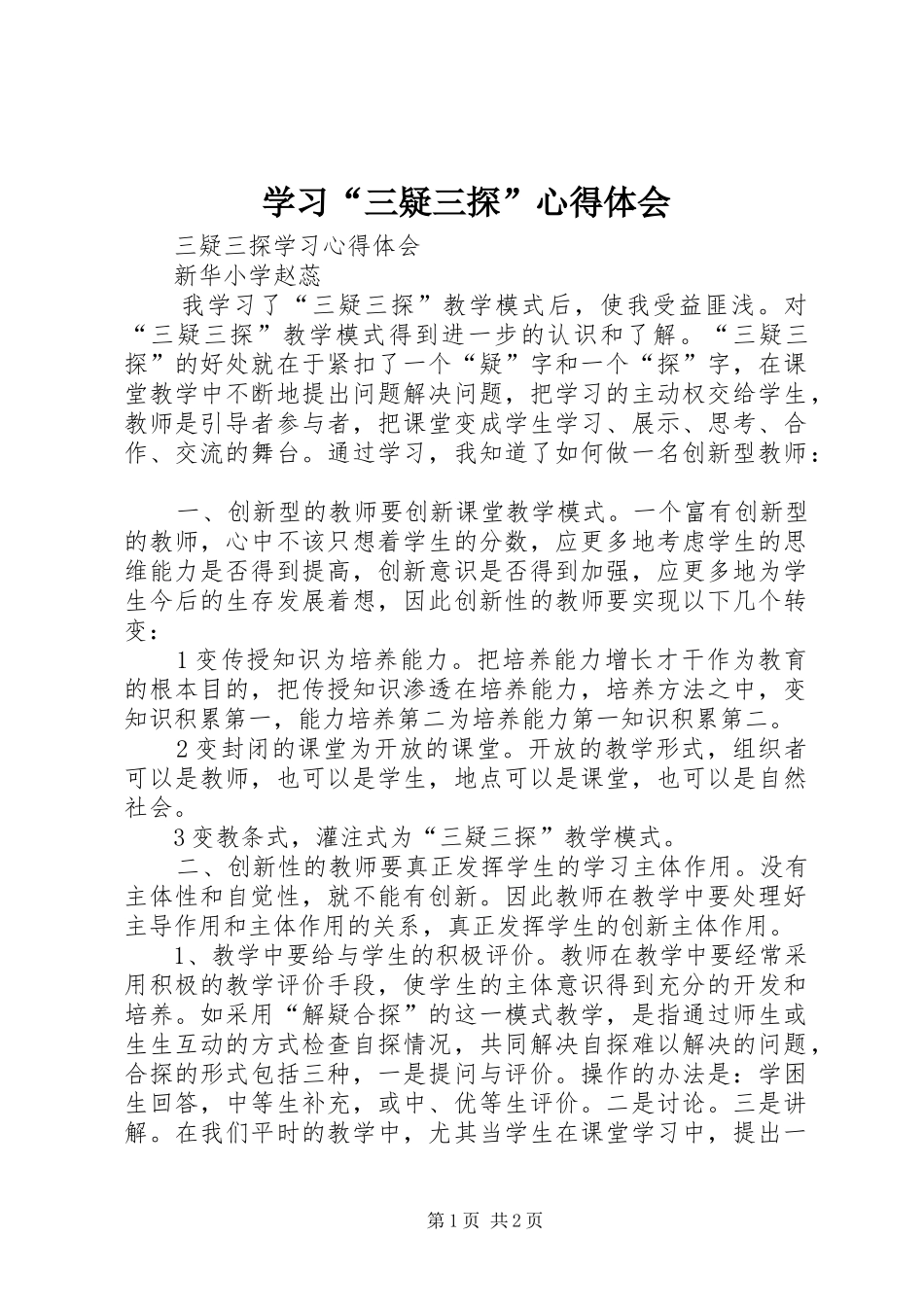 学习“三疑三探”心得体会

三疑三探学习心得体会

新华小学赵蕊

我学习了“三疑三探”教学模式后，使我受益匪浅。对“三疑三探”教学模式得到进一步的认识和了解。“三疑三探”的好处就在于紧扣了一个“疑”字和一个“探”字，在课堂教学中不断地提出问题解决问题，把学习的主动权交给学生，教师是引导者参与者，把课堂变成学生学习、展示、思考、合作、交流的舞台。通过学习，我知道了如何做一名创新型教师：

一、创新型的教师要创新课堂教学模式。一个富有创新型的教师，心中不该只想着学生的分数，应更多地考虑学生的思维能力是否得到提高，创新意识是否得到加强，应更多地为学生今后的生存发展着想，因此创新性的教师要实现以下几个转变：

1变传授知识为培养能力。把培养能力增长才干作为教育的根本目的，把传授知识渗透在培养能力，培养方法之中，变知识积累第一，能力培养第二为培养能力第一知识积累第二。

2变封闭的课堂为开放的课堂。开放的教学形式，组织者可以是教师，也可以是学生，地点可以是课堂，也可以是自然社会。

3变教条式，灌注式为“三疑三探”教学模式。

二、创新性的教师要真正发挥学生的学习主体作用。没有主体性和自觉性，就不能有创新。因此教师在教学中要处理好主导作用和主体作用的关系，真正发挥学生的创新主体作用。

1、教学中要给与学生的积极评价。教师在教学中要经常采用积极的教学评价手段，使学生的主体意识得到充分的开发和培养。如采用“解疑合探”的这一模式教学，是指通过师生或生生互动的方式检查自探情况，共同解决自探难以解决的问题，合探的形式包括三种，一是提问与评价。操作的办法是：学困生回答，中等生补充，或中、优等生评价。二是讨论。三是讲解。在我们平时的教学中，尤其当学生在课堂学习中，提出一

第1页 共2页